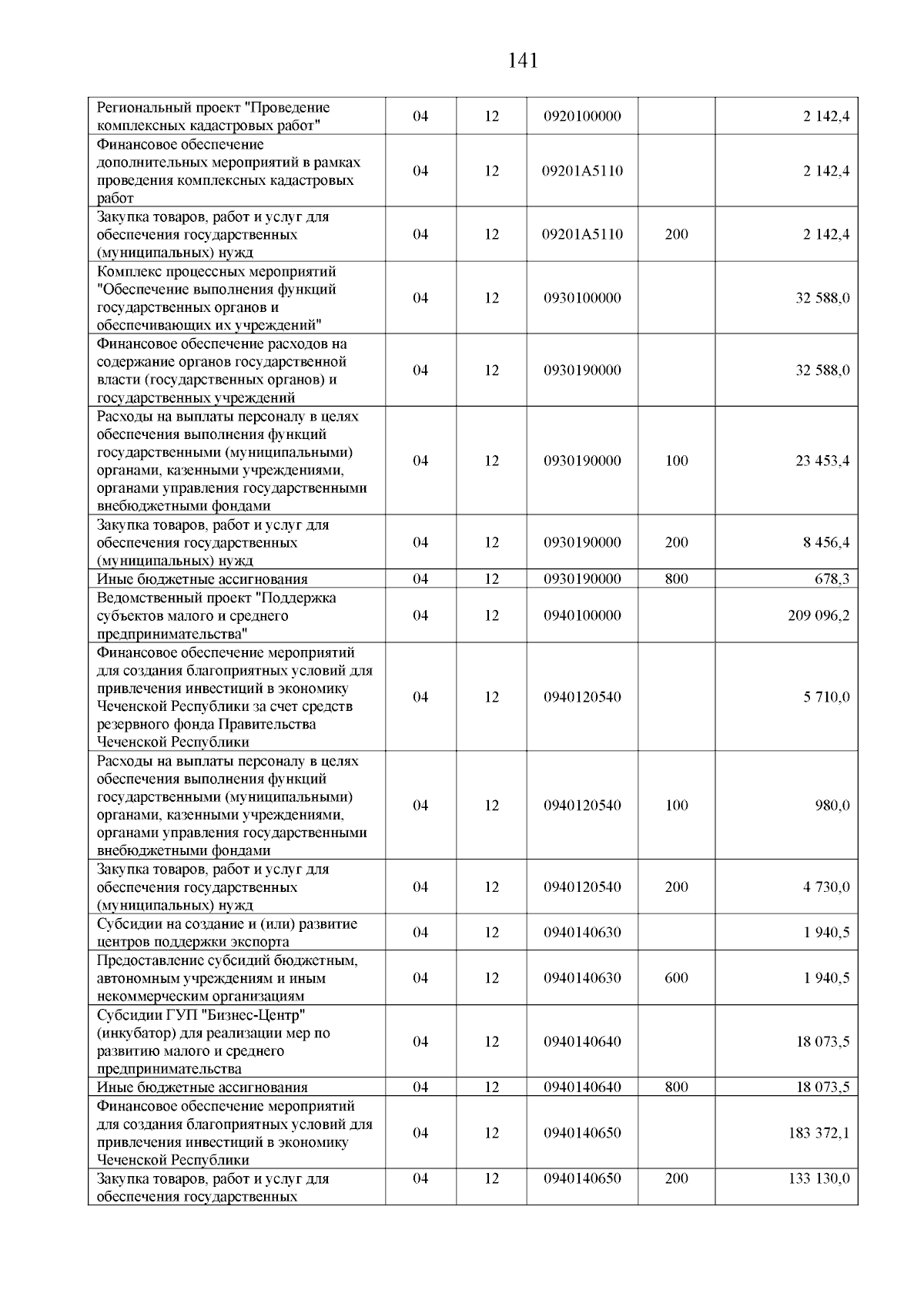 141

| | | | | | |
|---|---|---|---|---|---|
| Региональный проект "Проведение комплексных кадастровых работ" | 04 | 12 | 0920100000 | | 2 142,4 |
| Финансовое обеспечение дополнительных мероприятий в рамках проведения комплексных кадастровых работ | 04 | 12 | 09201A5110 | | 2 142,4 |
| Закупка товаров, работ и услуг для обеспечения государственных (муниципальных) нужд | 04 | 12 | 09201A5110 | 200 | 2 142,4 |
| Комплекс процессных мероприятий "Обеспечение выполнения функций государственных органов и обеспечивающих их учреждений" | 04 | 12 | 0930100000 | | 32 588,0 |
| Финансовое обеспечение расходов на содержание органов государственной власти (государственных органов) и государственных учреждений | 04 | 12 | 0930190000 | | 32 588,0 |
| Расходы на выплаты персоналу в целях обеспечения выполнения функций государственными (муниципальными) органами, казенными учреждениями, органами управления государственными внебюджетными фондами | 04 | 12 | 0930190000 | 100 | 23 453,4 |
| Закупка товаров, работ и услуг для обеспечения государственных (муниципальных) нужд | 04 | 12 | 0930190000 | 200 | 8 456,4 |
| Иные бюджетные ассигнования | 04 | 12 | 0930190000 | 800 | 678,3 |
| Ведомственный проект "Поддержка субъектов малого и среднего предпринимательства" | 04 | 12 | 0940100000 | | 209 096,2 |
| Финансовое обеспечение мероприятий для создания благоприятных условий для привлечения инвестиций в экономику Чеченской Республики за счет средств резервного фонда Правительства Чеченской Республики | 04 | 12 | 0940120540 | | 5 710,0 |
| Расходы на выплаты персоналу в целях обеспечения выполнения функций государственными (муниципальными) органами, казенными учреждениями, органами управления государственными внебюджетными фондами | 04 | 12 | 0940120540 | 100 | 980,0 |
| Закупка товаров, работ и услуг для обеспечения государственных (муниципальных) нужд | 04 | 12 | 0940120540 | 200 | 4 730,0 |
| Субсидии на создание и (или) развитие центров поддержки экспорта | 04 | 12 | 0940140630 | | 1 940,5 |
| Предоставление субсидий бюджетным, автономным учреждениям и иным некоммерческим организациям | 04 | 12 | 0940140630 | 600 | 1 940,5 |
| Субсидии ГУП "Бизнес-Центр" (инкубатор) для реализации мер по развитию малого и среднего предпринимательства | 04 | 12 | 0940140640 | | 18 073,5 |
| Иные бюджетные ассигнования | 04 | 12 | 0940140640 | 800 | 18 073,5 |
| Финансовое обеспечение мероприятий для создания благоприятных условий для привлечения инвестиций в экономику Чеченской Республики | 04 | 12 | 0940140650 | | 183 372,1 |
| Закупка товаров, работ и услуг для обеспечения государственных | 04 | 12 | 0940140650 | 200 | 133 130,0 |